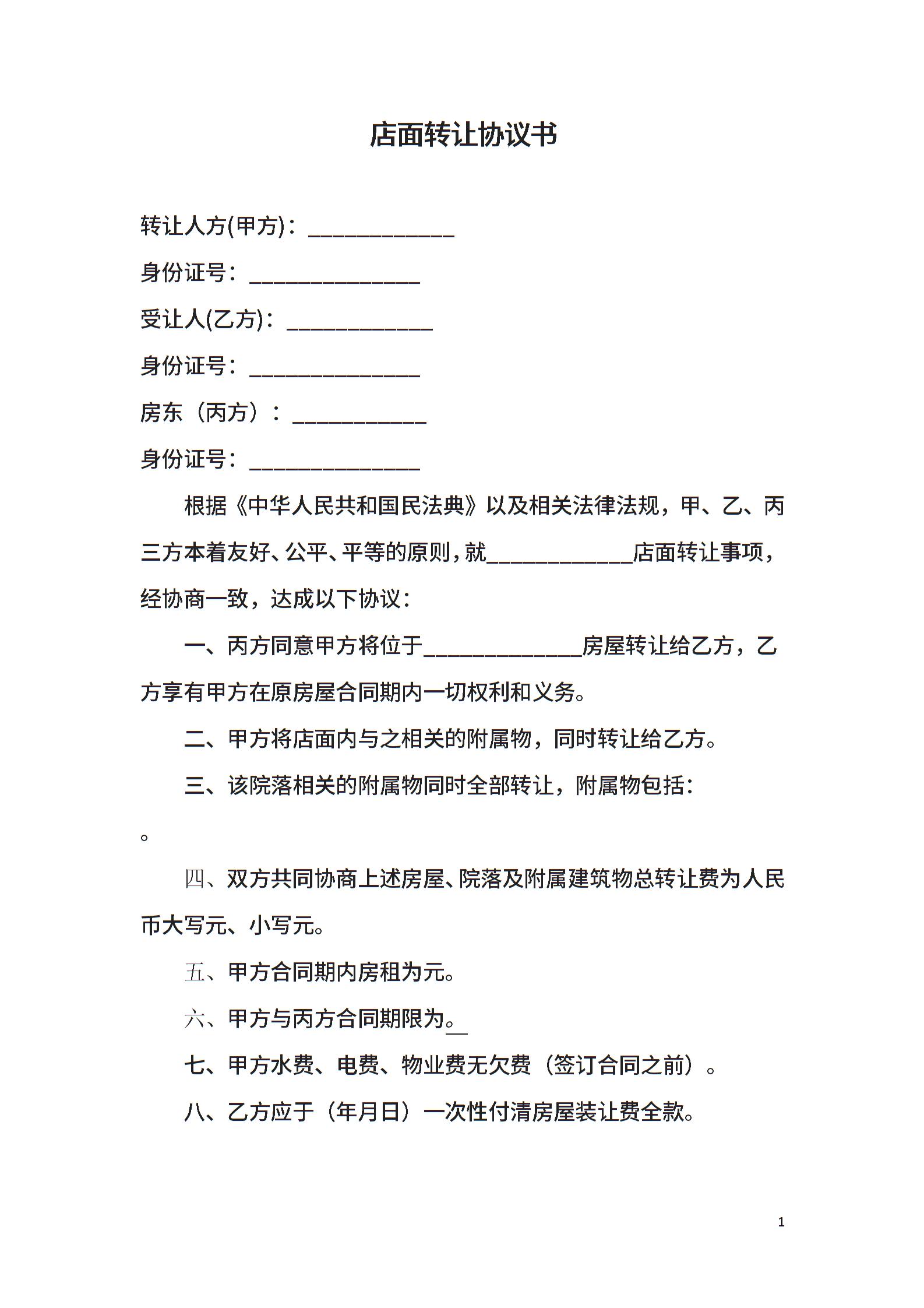 店面转让协议书

转让人方(甲方)：____________

身份证号：______________

受让人(乙方)：____________

身份证号：______________

房东（丙方）：___________

身份证号：______________

根据《中华人民共和国民法典》以及相关法律法规，甲、乙、丙三方本着友好、公平、平等的原则，就____________店面转让事项，经协商一致，达成以下协议：

一、丙方同意甲方将位于_____________房屋转让给乙方，乙方享有甲方在原房屋合同期内一切权利和义务。

二、甲方将店面内与之相关的附属物，同时转让给乙方。

三、该院落相关的附属物同时全部转让，附属物包括：

。

四、双方共同协商上述房屋、院落及附属建筑物总转让费为人民币大写元、小写元。

五、甲方合同期内房租为元。

六、甲方与丙方合同期限为。

七、甲方水费、电费、物业费无欠费（签订合同之前）。

八、乙方应于（年月日）一次性付清房屋装让费全款。

1